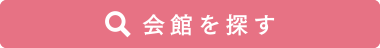 会館を探す